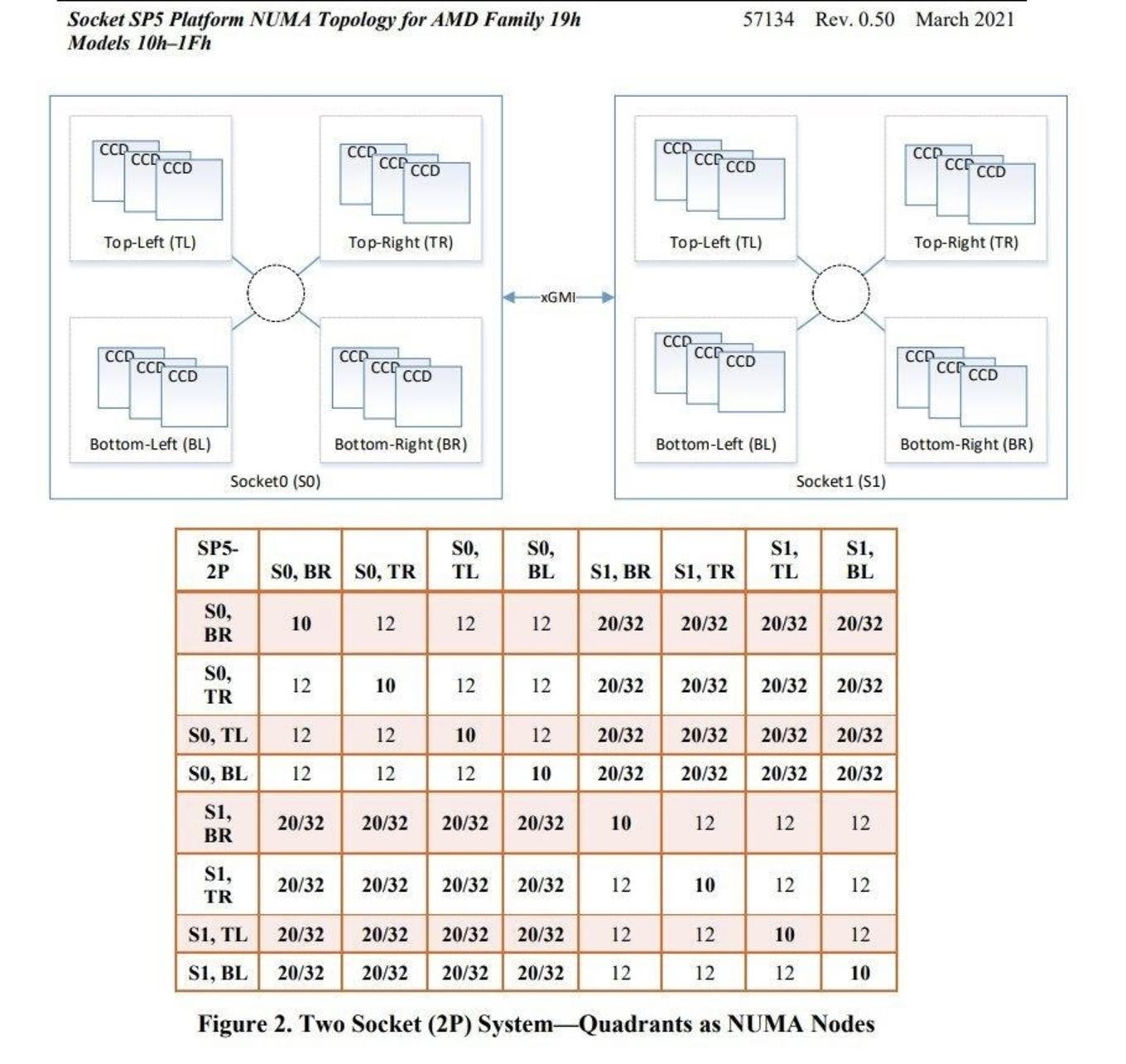 Socket SP5 Platform NUMA Topology for AMD Family 19h Models 10h–1Fh

57134 Rev. 0.50 March 2021

CCD CCD CCD
Top-Left (TL)

CCD CCD CCD
Top-Right (TR)

CCD CCD CCD
Bottom-Left (BL)

CCD CCD CCD
Bottom-Right (BR)

Socket0 (S0)

xGMI

CCD CCD CCD
Top-Left (TL)

CCD CCD CCD
Top-Right (TR)

CCD CCD CCD
Bottom-Left (BL)

CCD CCD CCD
Bottom-Right (BR)

Socket1 (S1)

| SP5-2P | S0, BR | S0, TR | S0, TL | S0, BL | S1, BR | S1, TR | S1, TL | S1, BL |
|---|---|---|---|---|---|---|---|---|
| S0, BR | 10 | 12 | 12 | 12 | 20/32 | 20/32 | 20/32 | 20/32 |
| S0, TR | 12 | 10 | 12 | 12 | 20/32 | 20/32 | 20/32 | 20/32 |
| S0, TL | 12 | 12 | 10 | 12 | 20/32 | 20/32 | 20/32 | 20/32 |
| S0, BL | 12 | 12 | 12 | 10 | 20/32 | 20/32 | 20/32 | 20/32 |
| S1, BR | 20/32 | 20/32 | 20/32 | 20/32 | 10 | 12 | 12 | 12 |
| S1, TR | 20/32 | 20/32 | 20/32 | 20/32 | 12 | 10 | 12 | 12 |
| S1, TL | 20/32 | 20/32 | 20/32 | 20/32 | 12 | 12 | 10 | 12 |
| S1, BL | 20/32 | 20/32 | 20/32 | 20/32 | 12 | 12 | 12 | 10 |

Figure 2. Two Socket (2P) System—Quadrants as NUMA Nodes